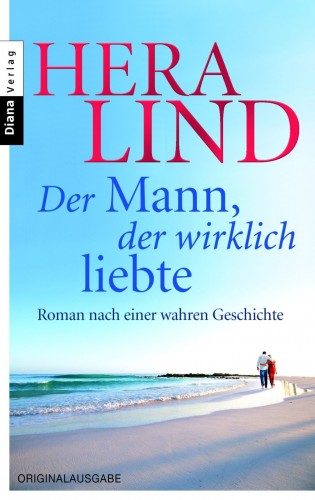 Diana Verlag

HERA LIND

Der Mann, der wirklich liebte

Roman nach einer wahren Geschichte

ORIGINALAUSGABE